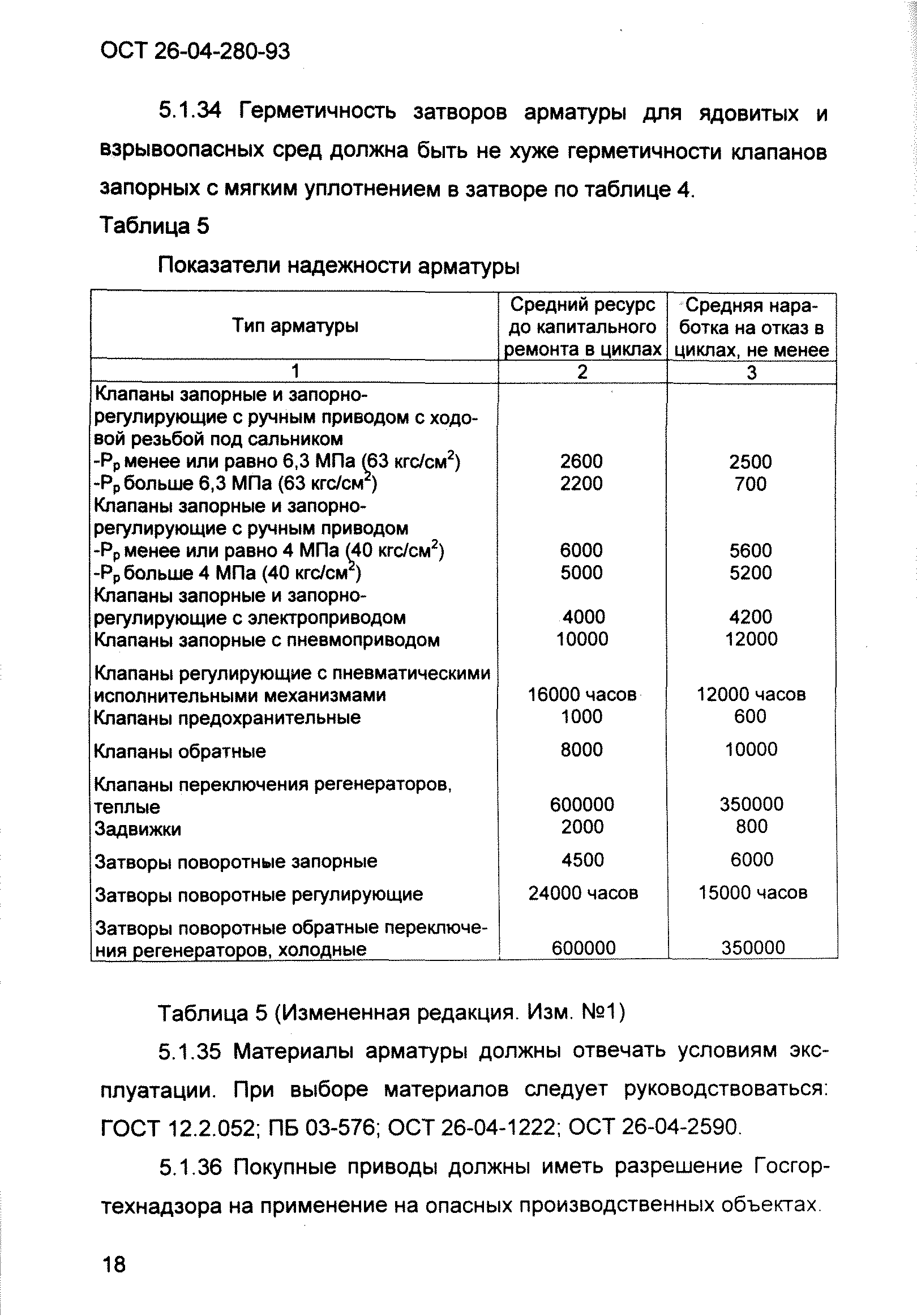 ОСТ 26-04-280-93

5.1.34 Герметичность затворов арматуры для ядовитых и взрывоопасных сред должна быть не хуже герметичности клапанов запорных с мягким уплотнением в затворе по таблице 4.

Таблица 5

Показатели надежности арматуры

| Тип арматуры | Средний ресурс до капитального ремонта в циклах | Средняя наработка на отказ в циклах, не менее |
|---|---|---|
| 1 | 2 | 3 |
| Клапаны запорные и запорно-регулирующие с ручным приводом с ходовой резьбой под сальником | | |
| -$P_p$ менее или равно 6,3 МПа (63 кгс/см$^2$) | 2600 | 2500 |
| -$P_p$ больше 6,3 МПа (63 кгс/см$^2$) | 2200 | 700 |
| Клапаны запорные и запорно-регулирующие с ручным приводом | | |
| -$P_p$ менее или равно 4 МПа (40 кгс/см$^2$) | 6000 | 5600 |
| -$P_p$ больше 4 МПа (40 кгс/см$^2$) | 5000 | 5200 |
| Клапаны запорные и запорно-регулирующие с электроприводом | 4000 | 4200 |
| Клапаны запорные с пневмоприводом | 10000 | 12000 |
| Клапаны регулирующие с пневматическими исполнительными механизмами | 16000 часов | 12000 часов |
| Клапаны предохранительные | 1000 | 600 |
| Клапаны обратные | 8000 | 10000 |
| Клапаны переключения регенераторов, теплые | 600000 | 350000 |
| Задвижки | 2000 | 800 |
| Затворы поворотные запорные | 4500 | 6000 |
| Затворы поворотные регулирующие | 24000 часов | 15000 часов |
| Затворы поворотные обратные переключения регенераторов, холодные | 600000 | 350000 |

Таблица 5 (Измененная редакция. Изм. №1)

5.1.35 Материалы арматуры должны отвечать условиям эксплуатации. При выборе материалов следует руководствоваться: ГОСТ 12.2.052; ПБ 03-576; ОСТ 26-04-1222; ОСТ 26-04-2590.

5.1.36 Покупные приводы должны иметь разрешение Госгортехнадзора на применение на опасных производственных объектах.

18